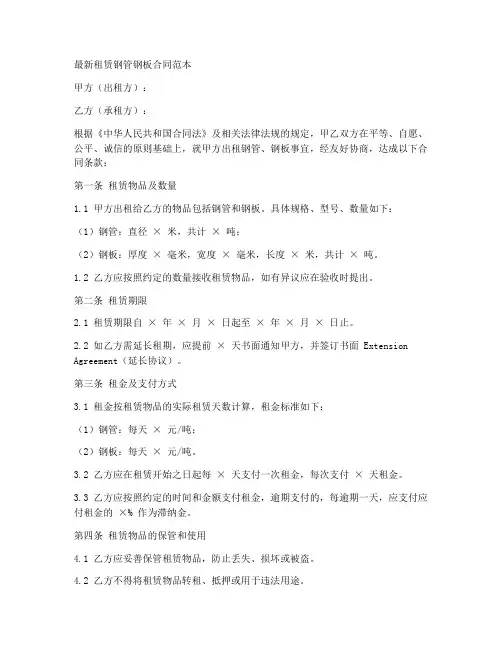 最新租赁钢管钢板合同范本

甲方（出租方）：

乙方（承租方）：

根据《中华人民共和国合同法》及相关法律法规的规定，甲乙双方在平等、自愿、公平、诚信的原则基础上，就甲方出租钢管、钢板事宜，经友好协商，达成以下合同条款：

第一条 租赁物品及数量

1.1 甲方出租给乙方的物品包括钢管和钢板。具体规格、型号、数量如下：

（1）钢管：直径 × 米，共计 × 吨；

（2）钢板：厚度 × 毫米，宽度 × 毫米，长度 × 米，共计 × 吨。

1.2 乙方应按照约定的数量接收租赁物品，如有异议应在验收时提出。

第二条 租赁期限

2.1 租赁期限自 × 年 × 月 × 日起至 × 年 × 月 × 日止。

2.2 如乙方需延长租期，应提前 × 天书面通知甲方，并签订书面 Extension Agreement（延长协议）。

第三条 租金及支付方式

3.1 租金按租赁物品的实际租赁天数计算，租金标准如下：

（1）钢管：每天 × 元/吨；

（2）钢板：每天 × 元/吨。

3.2 乙方应在租赁开始之日起每 × 天支付一次租金，每次支付 × 天租金。

3.3 乙方应按照约定的时间和金额支付租金，逾期支付的，每逾期一天，应支付应付租金的 ×% 作为滞纳金。

第四条 租赁物品的保管和使用

4.1 乙方应妥善保管租赁物品，防止丢失、损坏或被盗。

4.2 乙方不得将租赁物品转租、抵押或用于违法用途。